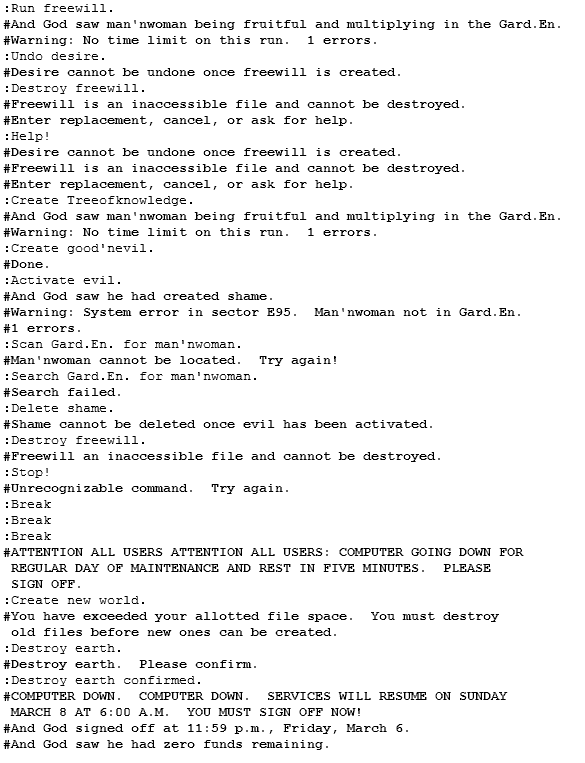 :Run freewill.
#And God saw man'nwoman being fruitful and multiplying in the Gard.En.
#Warning: No time limit on this run. 1 errors.
:Undo desire.
#Desire cannot be undone once freewill is created.
:Destroy freewill.
#Freewill is an inaccessible file and cannot be destroyed.
#Enter replacement, cancel, or ask for help.
:Help!
#Desire cannot be undone once freewill is created.
#Freewill is an inaccessible file and cannot be destroyed.
#Enter replacement, cancel, or ask for help.
:Create Treeofknowledge.
#And God saw man'nwoman being fruitful and multiplying in the Gard.En.
#Warning: No time limit on this run. 1 errors.
:Create good'nevil.
#Done.
:Activate evil.
#And God saw he had created shame.
#Warning: System error in sector E95. Man'nwoman not in Gard.En.
#1 errors.
:Scan Gard.En. for man'nwoman.
#Man'nwoman cannot be located. Try again!
:Search Gard.En. for man'nwoman.
#Search failed.
:Delete shame.
#Shame cannot be deleted once evil has been activated.
:Destroy freewill.
#Freewill an inaccessible file and cannot be destroyed.
:Stop!
#Unrecognizable command. Try again.
:Break
:Break
:Break
#ATTENTION ALL USERS ATTENTION ALL USERS: COMPUTER GOING DOWN FOR REGULAR DAY OF MAINTENANCE AND REST IN FIVE MINUTES. PLEASE SIGN OFF.
:Create new world.
#You have exceeded your allotted file space. You must destroy old files before new ones can be created.
:Destroy earth.
#Destroy earth. Please confirm.
:Destroy earth confirmed.
#COMPUTER DOWN. COMPUTER DOWN. SERVICES WILL RESUME ON SUNDAY MARCH 8 AT 6:00 A.M. YOU MUST SIGN OFF NOW!
#And God signed off at 11:59 p.m., Friday, March 6.
#And God saw he had zero funds remaining.